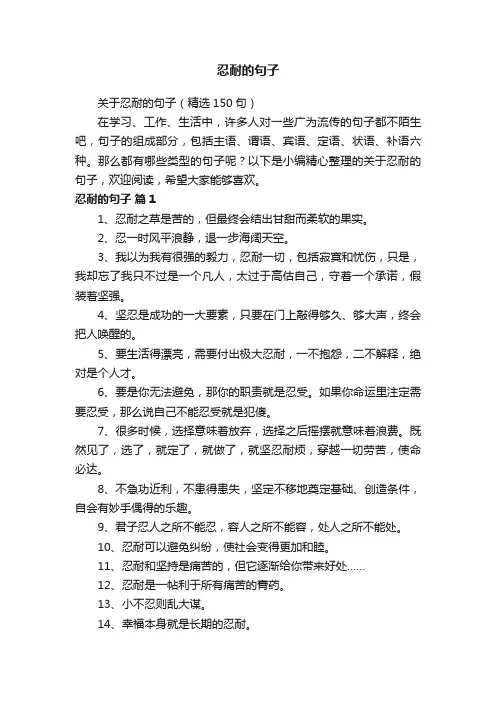 忍耐的句子

关于忍耐的句子（精选150句）

在学习、工作、生活中，许多人对一些广为流传的句子都不陌生吧，句子的组成部分，包括主语、谓语、宾语、定语、状语、补语六种。那么都有哪些类型的句子呢？以下是小编精心整理的关于忍耐的句子，欢迎阅读，希望大家能够喜欢。

忍耐的句子 篇1

1、忍耐之草是苦的，但最终会结出甘甜而柔软的果实。

2、忍一时风平浪静，退一步海阔天空。

3、我以为我有很强的毅力，忍耐一切，包括寂寞和忧伤，只是，我却忘了我只不过是一个凡人，太过于高估自己，守着一个承诺，假装着坚强。

4、坚忍是成功的一大要素，只要在门上敲得够久、够大声，终会把人唤醒的。

5、要生活得漂亮，需要付出极大忍耐，一不抱怨，二不解释，绝对是个人才。

6、要是你无法避免，那你的职责就是忍受。如果你命运里注定需要忍受，那么说自己不能忍受就是犯傻。

7、很多时候，选择意味着放弃，选择之后摇摆就意味着浪费。既然见了，选了，就定了，就做了，就坚忍耐烦，穿越一切劳苦，使命必达。

8、不急功近利，不患得患失，坚定不移地奠定基础、创造条件，自会有妙手偶得的乐趣。

9、君子忍人之所不能忍，容人之所不能容，处人之所不能处。

10、忍耐可以避免纠纷，使社会变得更加和睦。

11、忍耐和坚持是痛苦的，但它逐渐给你带来好处……

12、忍耐是一帖利于所有痛苦的膏药。

13、小不忍则乱大谋。

14、幸福本身就是长期的忍耐。